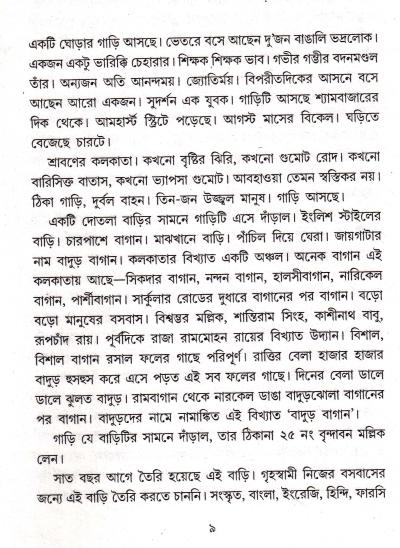 একটি ঘোড়ার গাড়ি আসছে। ভেতরে বসে আছেন দু'জন বাঙালি ভদ্রলোক। একজন একটু ভারিক্কি চেহারার। শিক্ষক শিক্ষক ভাব। গভীর গম্ভীর বদনমণ্ডল তাঁর। অন্যজন অতি আনন্দময়। জ্যোতির্ময়। বিপরীতদিকের আসনে বসে আছেন আরো একজন। সুদর্শন এক যুবক। গাড়িটি আসছে শ্যামবাজারের দিক থেকে। আমহার্স্ট স্ট্রিটে পড়েছে। আগস্ট মাসের বিকেল। ঘড়িতে বেজেছে চারটে।

শ্রাবণের কলকাতা। কখনো বৃষ্টির ঝিরি, কখনো গুমোট রোদ। কখনো বারিসিক্ত বাতাস, কখনো ভ্যাপসা গুমোট। আবহাওয়া তেমন স্বস্তিকর নয়। ঠিকা গাড়ি, দুর্বল বাহন। তিন-জন উজ্জ্বল মানুষ। গাড়ি আসছে।

একটি দোতলা বাড়ির সামনে গাড়িটি এসে দাঁড়াল। ইংলিশ স্টাইলের বাড়ি। চারপাশে বাগান। মাঝখানে বাড়ি। পাঁচিল দিয়ে ঘেরা। জায়গাটার নাম বাদুড় বাগান। কলকাতার বিখ্যাত একটি অঞ্চল। অনেক বাগান এই কলকাতায় আছে—সিকদার বাগান, নন্দন বাগান, হালসীবাগান, নারিকেল বাগান, পার্শীবাগান। সার্কুলার রোডের দুধারে বাগানের পর বাগান। বড়ো বড়ো মানুষের বসবাস। বিশ্বম্ভর মল্লিক, শান্তিরাম সিংহ, কাশীনাথ বাবু, রূপচাঁদ রায়। পূর্বদিকে রাজা রামমোহন রায়ের বিখ্যাত উদ্যান। বিশাল, বিশাল বাগান রসাল ফলের গাছে পরিপূর্ণ। রাত্তির বেলা হাজার হাজার বাদুড় হুসহুস করে এসে পড়ত এই সব ফলের গাছে। দিনের বেলা ডালে ডালে ঝুলত বাদুড়। রামবাগান থেকে নারকেল ডাঙা বাদুড়ঝোলা বাগানের পর বাগান। বাদুড়দের নামে নামাঙ্কিত এই বিখ্যাত 'বাদুড় বাগান'।

গাড়ি যে বাড়িটির সামনে দাঁড়াল, তার ঠিকানা ২৫ নং বৃন্দাবন মল্লিক লেন।

সাত বছর আগে তৈরি হয়েছে এই বাড়ি। গৃহস্বামী নিজের বসবাসের জন্যে এই বাড়ি তৈরি করতে চাননি। সংস্কৃত, বাংলা, ইংরেজি, হিন্দি, ফারসি

৯